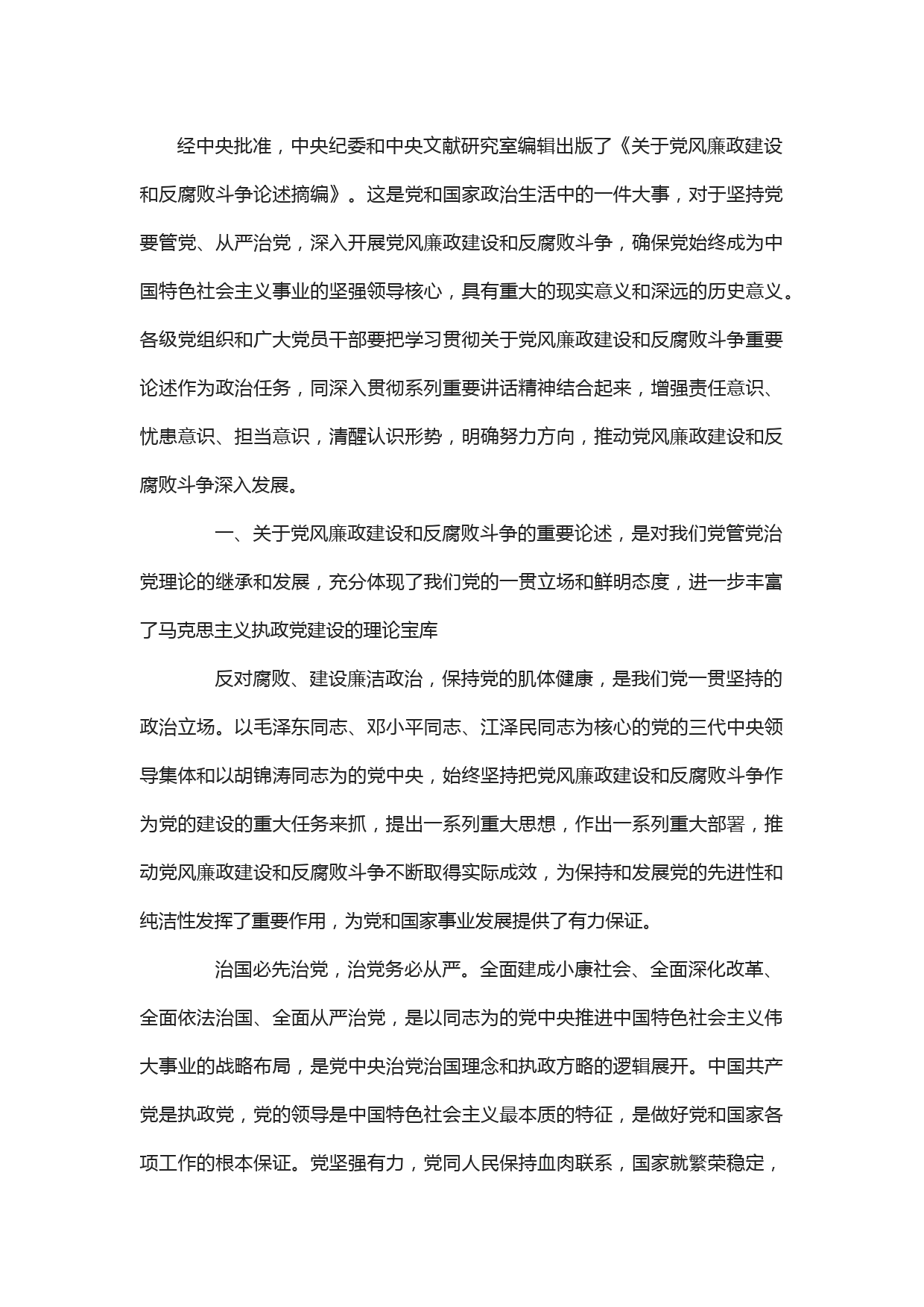 经中央批准，中央纪委和中央文献研究室编辑出版了《关于党风廉政建设和反腐败斗争论述摘编》。这是党和国家政治生活中的一件大事，对于坚持党要管党、从严治党，深入开展党风廉政建设和反腐败斗争，确保党始终成为中国特色社会主义事业的坚强领导核心，具有重大的现实意义和深远的历史意义。各级党组织和广大党员干部要把学习贯彻关于党风廉政建设和反腐败斗争重要论述作为政治任务，同深入贯彻系列重要讲话精神结合起来，增强责任意识、忧患意识、担当意识，清醒认识形势，明确努力方向，推动党风廉政建设和反腐败斗争深入发展。

一、关于党风廉政建设和反腐败斗争的重要论述，是对我们党管党治党理论的继承和发展，充分体现了我们党的一贯立场和鲜明态度，进一步丰富了马克思主义执政党建设的理论宝库

反对腐败、建设廉洁政治，保持党的肌体健康，是我们党一贯坚持的政治立场。以毛泽东同志、邓小平同志、江泽民同志为核心的党的三代中央领导集体和以胡锦涛同志为的党中央，始终坚持把党风廉政建设和反腐败斗争作为党的建设的重大任务来抓，提出一系列重大思想，作出一系列重大部署，推动党风廉政建设和反腐败斗争不断取得实际成效，为保持和发展党的先进性和纯洁性发挥了重要作用，为党和国家事业发展提供了有力保证。

治国必先治党，治党务必从严。全面建成小康社会、全面深化改革、全面依法治国、全面从严治党，是以同志为的党中央推进中国特色社会主义伟大事业的战略布局，是党中央治党治国理念和执政方略的逻辑展开。中国共产党是执政党，党的领导是中国特色社会主义最本质的特征，是做好党和国家各项工作的根本保证。党坚强有力，党同人民保持血肉联系，国家就繁荣稳定，